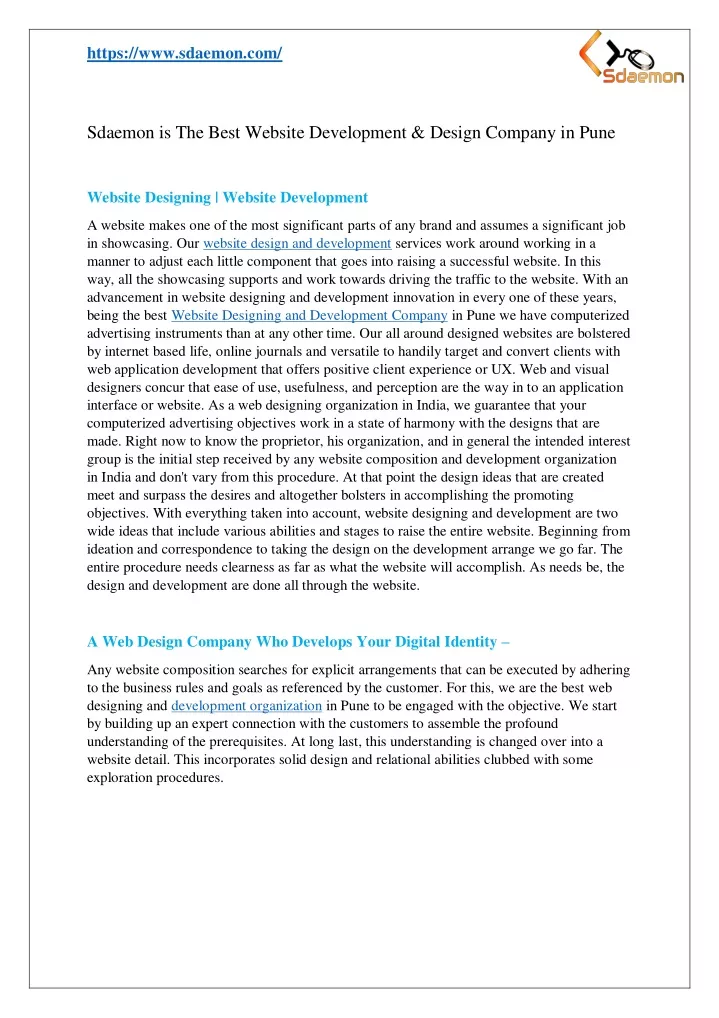 https://www.sdaemon.com/

Sdaemon

Sdaemon is The Best Website Development & Design Company in Pune

Website Designing | Website Development

A website makes one of the most significant parts of any brand and assumes a significant job in showcasing. Our website design and development services work around working in a manner to adjust each little component that goes into raising a successful website. In this way, all the showcasing supports and work towards driving the traffic to the website. With an advancement in website designing and development innovation in every one of these years, being the best Website Designing and Development Company in Pune we have computerized advertising instruments than at any other time. Our all around designed websites are bolstered by internet based life, online journals and versatile to handily target and convert clients with web application development that offers positive client experience or UX. Web and visual designers concur that ease of use, usefulness, and perception are the way in to an application interface or website. As a web designing organization in India, we guarantee that your computerized advertising objectives work in a state of harmony with the designs that are made. Right now to know the proprietor, his organization, and in general the intended interest group is the initial step received by any website composition and development organization in India and don't vary from this procedure. At that point the design ideas that are created meet and surpass the desires and altogether bolsters in accomplishing the promoting objectives. With everything taken into account, website designing and development are two wide ideas that include various abilities and stages to raise the entire website. Beginning from ideation and correspondence to taking the design on the development arrange we go far. The entire procedure needs clearness as far as what the website will accomplish. As needs be, the design and development are done all through the website.

A Web Design Company Who Develops Your Digital Identity –

Any website composition searches for explicit arrangements that can be executed by adhering to the business rules and goals as referenced by the customer. For this, we are the best web designing and development organization in Pune to be engaged with the objective. We start by building up an expert connection with the customers to assemble the profound understanding of the prerequisites. At long last, this understanding is changed over into a website detail. This incorporates solid design and relational abilities clubbed with some exploration procedures.